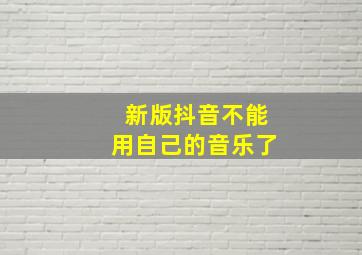 新版抖音不能
用自己的音乐了